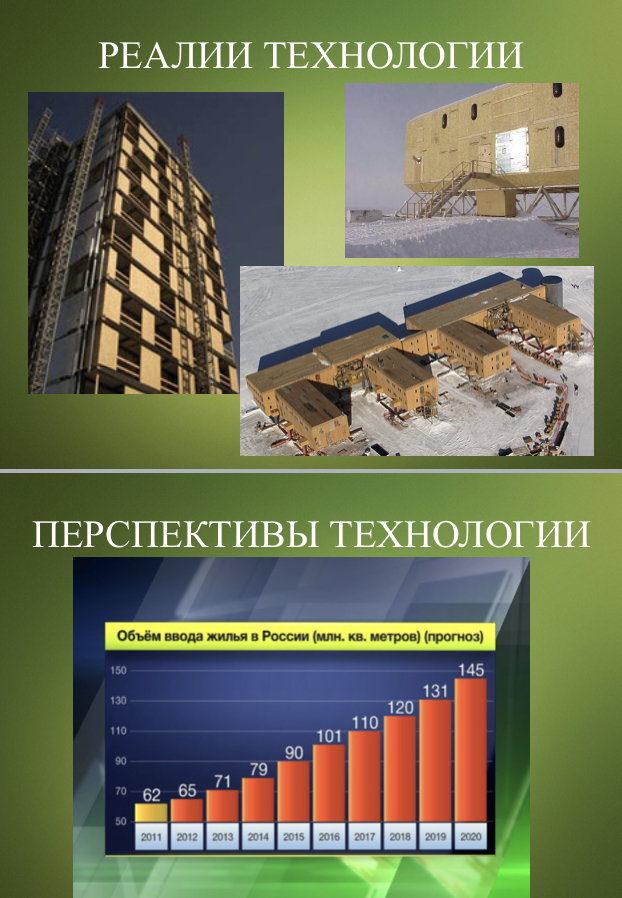 РЕАЛИИ ТЕХНОЛОГИИ

ПЕРСПЕКТИВЫ ТЕХНОЛОГИИ

Объём ввода жилья в России (млн. кв. метров) (прогноз)

150
130
110
90
70
50

62
65
71
79
90
101
110
120
131
145

2011
2012
2013
2014
2015
2016
2017
2018
2019
2020